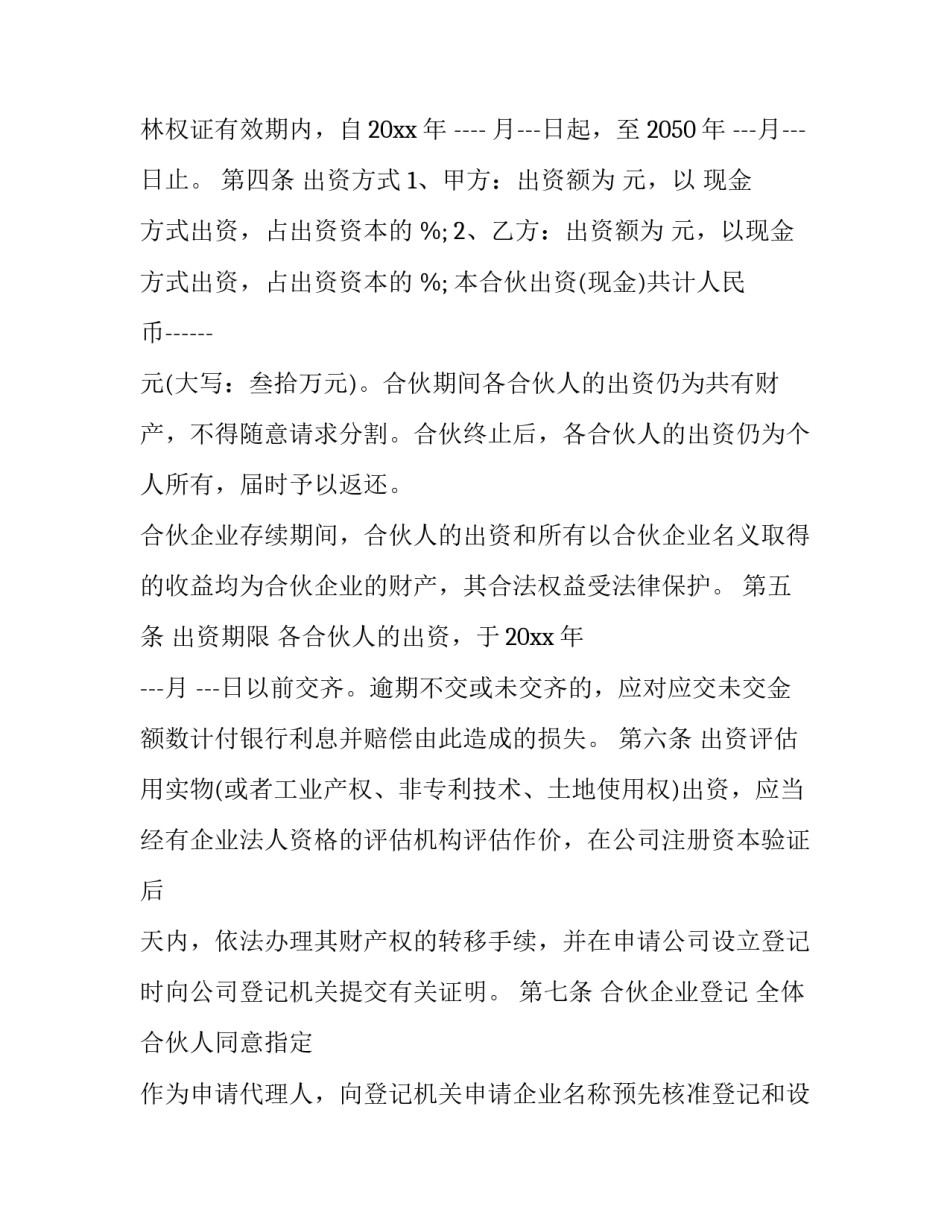 林权证有效期内，自 20xx 年 ---- 月---日起，至 2050 年 ---月---日止。 第四条 出资方式 1、甲方：出资额为 元，以 现金方式出资，占出资资本的 %; 2、乙方：出资额为 元，以现金方式出资，占出资资本的 %; 本合伙出资(现金)共计人民币------

元(大写：叁拾万元)。合伙期间各合伙人的出资仍为共有财产，不得随意请求分割。合伙终止后，各合伙人的出资仍为个人所有，届时予以返还。

合伙企业存续期间，合伙人的出资和所有以合伙企业名义取得的收益均为合伙企业的财产，其合法权益受法律保护。 第五条 出资期限 各合伙人的出资，于 20xx 年

---月 ---日以前交齐。逾期不交或未交齐的，应对应交未交金额数计付银行利息并赔偿由此造成的损失。 第六条 出资评估 用实物(或者工业产权、非专利技术、土地使用权)出资，应当经有企业法人资格的评估机构评估作价，在公司注册资本验证后

天内，依法办理其财产权的转移手续，并在申请公司设立登记时向公司登记机关提交有关证明。 第七条 合伙企业登记 全体合伙人同意指定

作为申请代理人，向登记机关申请企业名称预先核准登记和设